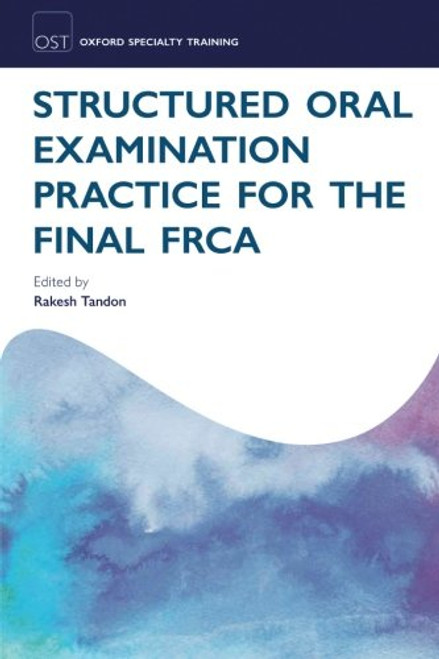 OST OXFORD SPECIALTY TRAINING

STRUCTURED ORAL EXAMINATION PRACTICE FOR THE FINAL FRCA

Edited by
Rakesh Tandon